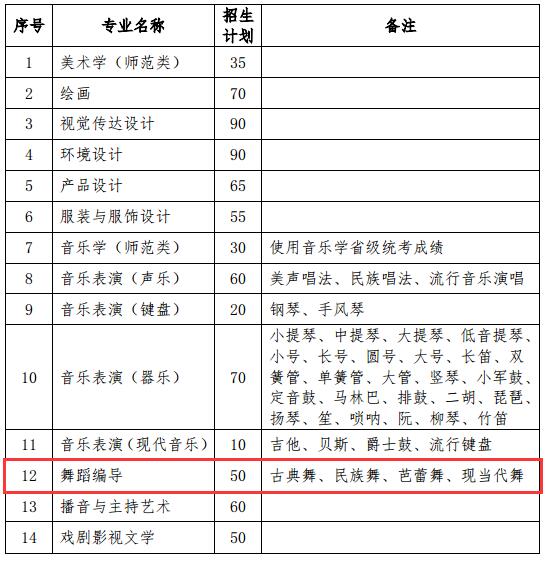 | 序号 | 专业名称 | 招生计划 | 备注 |
|---|---|---|---|
| 1 | 美术学（师范类） | 35 | |
| 2 | 绘画 | 70 | |
| 3 | 视觉传达设计 | 90 | |
| 4 | 环境设计 | 90 | |
| 5 | 产品设计 | 65 | |
| 6 | 服装与服饰设计 | 55 | |
| 7 | 音乐学（师范类） | 30 | 使用音乐学省级统考成绩 |
| 8 | 音乐表演（声乐） | 60 | 美声唱法、民族唱法、流行音乐演唱 |
| 9 | 音乐表演（键盘） | 20 | 钢琴、手风琴 |
| 10 | 音乐表演（器乐） | 70 | 小提琴、中提琴、大提琴、低音提琴、小号、长号、圆号、大号、长笛、双簧管、单簧管、大管、竖琴、小军鼓、定音鼓、马林巴、排鼓、二胡、琵琶、扬琴、笙、唢呐、阮、柳琴、竹笛 |
| 11 | 音乐表演（现代音乐） | 10 | 吉他、贝斯、爵士鼓、流行键盘 |
| 12 | 舞蹈编导 | 50 | 古典舞、民族舞、芭蕾舞、现当代舞 |
| 13 | 播音与主持艺术 | 60 | |
| 14 | 戏剧影视文学 | 50 | |